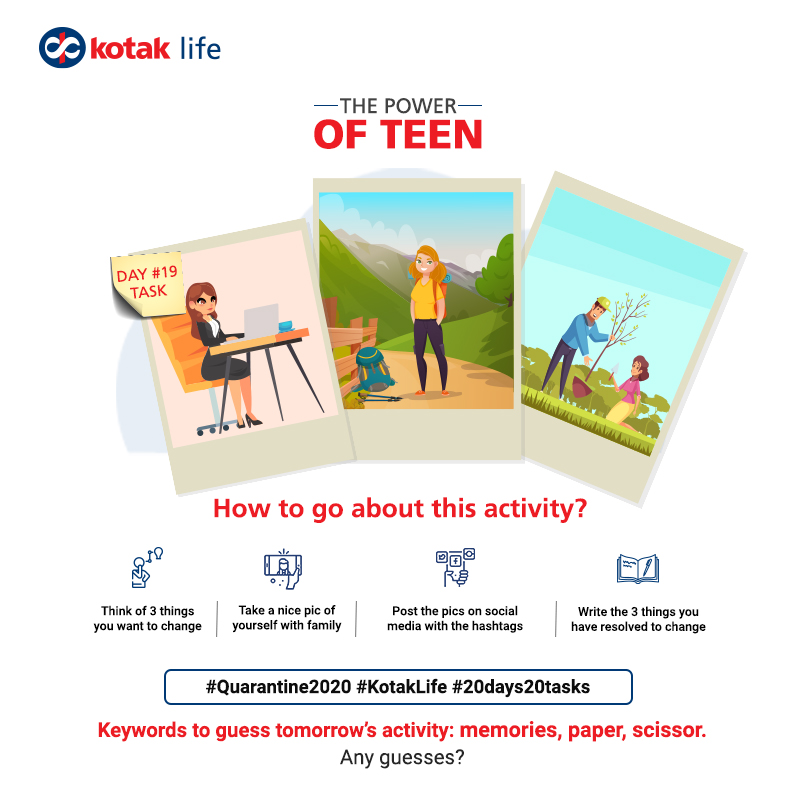 kotak life

THE POWER
OF TEEN

DAY #19
TASK

How to go about this activity?

Think of 3 things you want to change

Take a nice pic of yourself with family

Post the pics on social media with the hashtags

Write the 3 things you have resolved to change

#Quarantine2020 #KotakLife #20days20tasks

Keywords to guess tomorrow's activity: memories, paper, scissor.
Any guesses?